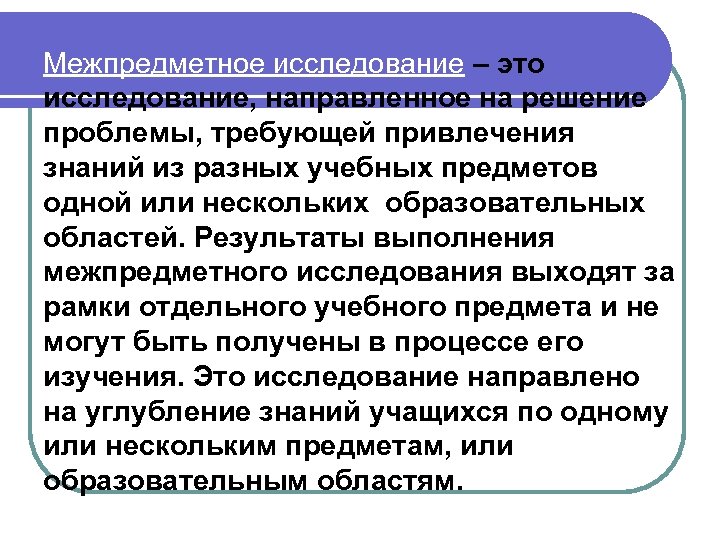 Межпредметное исследование – это исследование, направленное на решение проблемы, требующей привлечения знаний из разных учебных предметов одной или нескольких образовательных областей. Результаты выполнения межпредметного исследования выходят за рамки отдельного учебного предмета и не могут быть получены в процессе его изучения. Это исследование направлено на углубление знаний учащихся по одному или нескольким предметам, или образовательным областям.